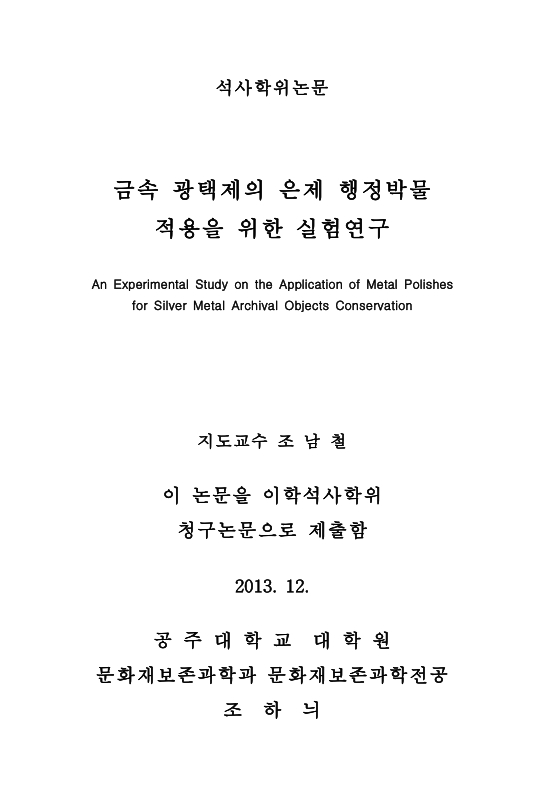 석사학위논문

금속 광택제의 은제 행정박물 적용을 위한 실험연구

An Experimental Study on the Application of Metal Polishes for Silver Metal Archival Objects Conservation

지도교수 조 남 철

이 논문을 이학석사학위 청구논문으로 제출함

2013. 12.

공 주 대 학 교 대 학 원

문화재보존과학과 문화재보존과학전공

조 하 늬